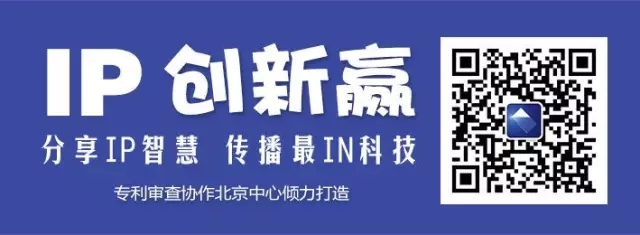 IP 创新赢

分享IP智慧 传播最IN科技

专利审查协作北京中心倾力打造